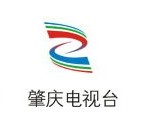 肇庆电视台